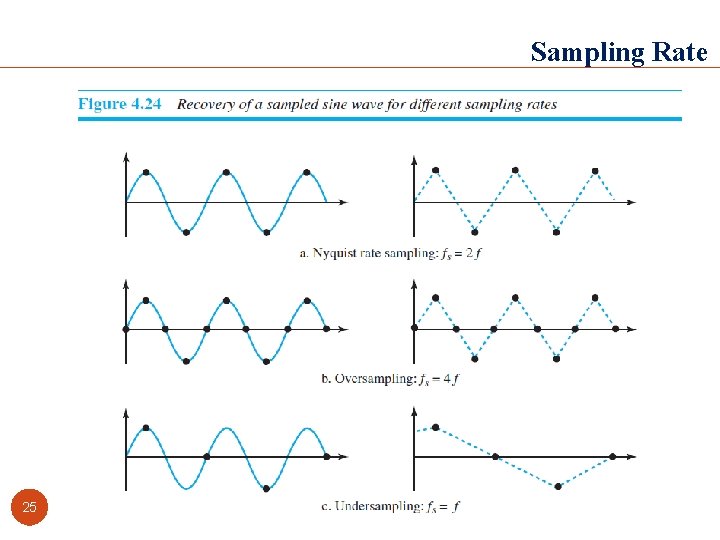 Sampling Rate

Figure 4.24 Recovery of a sampled sine wave for different sampling rates

a. Nyquist rate sampling: $f_s = 2f$

b. Oversampling: $f_s = 4f$

c. Undersampling: $f_s = f$

25